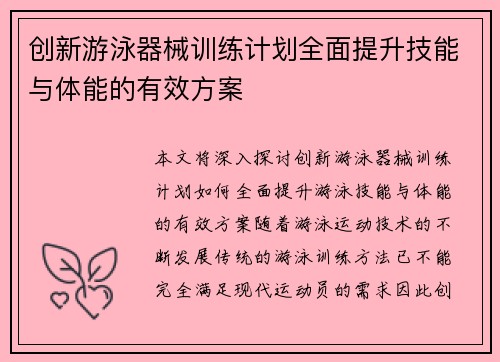 创新游泳器械训练计划全面提升技能与体能的有效方案

本文将深入探讨创新游泳器械训练计划如何全面提升游泳技能与体能的有效方案随着游泳运动技术的不断发展传统的游泳训练方法已不能完全满足现代运动员的需求因此创